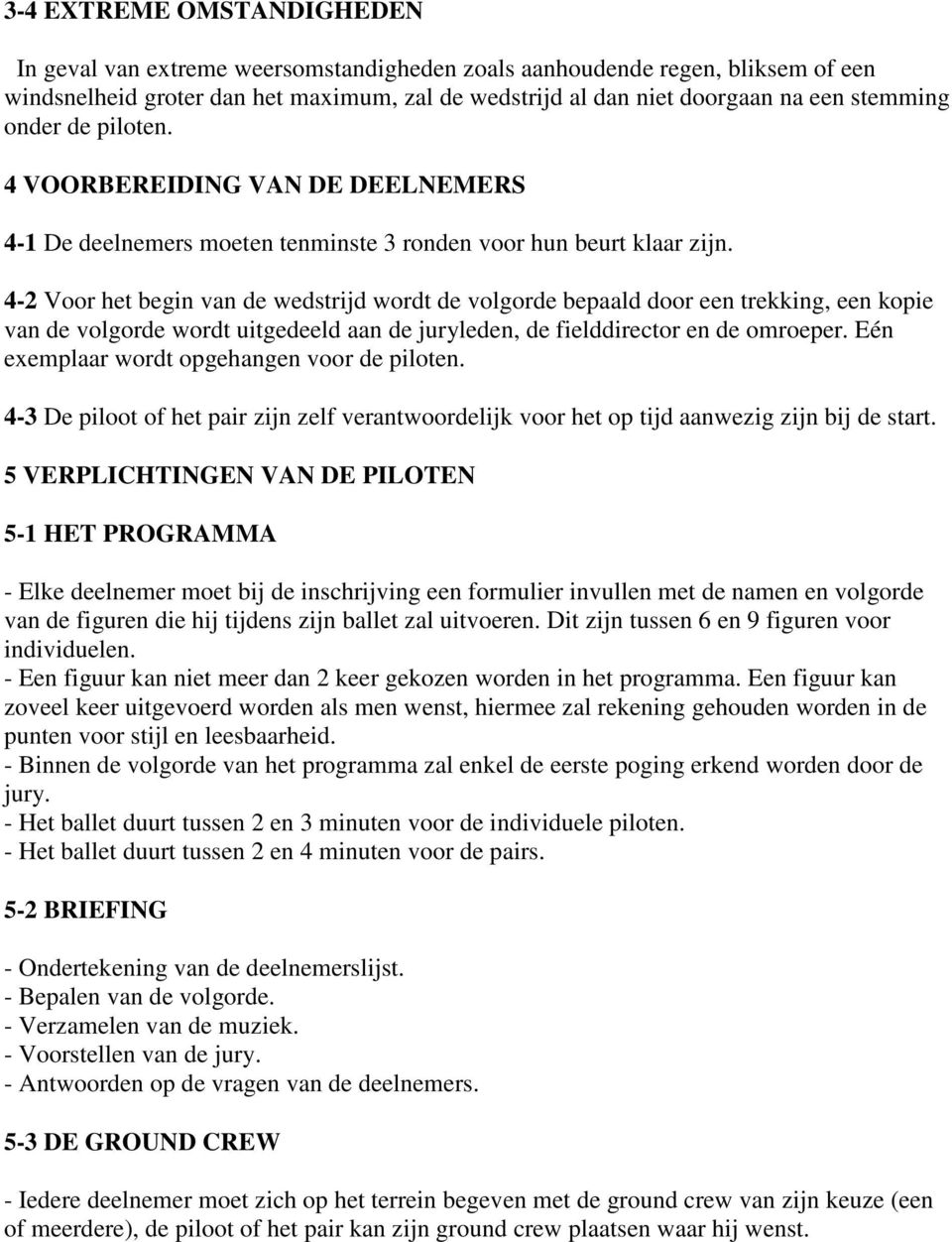 3-4 EXTREME OMSTANDIGHEDEN

In geval van extreme weersomstandigheden zoals aanhoudende regen, bliksem of een windsnelheid groter dan het maximum, zal de wedstrijd al dan niet doorgaan na een stemming onder de piloten.

4 VOORBEREIDING VAN DE DEELNEMERS

4-1 De deelnemers moeten tenminste 3 ronden voor hun beurt klaar zijn.

4-2 Voor het begin van de wedstrijd wordt de volgorde bepaald door een trekking, een kopie van de volgorde wordt uitgedeeld aan de juryleden, de fielddirector en de omroeper. Eén exemplaar wordt opgehangen voor de piloten.

4-3 De piloot of het pair zijn zelf verantwoordelijk voor het op tijd aanwezig zijn bij de start.

5 VERPLICHTINGEN VAN DE PILOTEN

5-1 HET PROGRAMMA

- Elke deelnemer moet bij de inschrijving een formulier invullen met de namen en volgorde van de figuren die hij tijdens zijn ballet zal uitvoeren. Dit zijn tussen 6 en 9 figuren voor individuelen.
- Een figuur kan niet meer dan 2 keer gekozen worden in het programma. Een figuur kan zoveel keer uitgevoerd worden als men wenst, hiermee zal rekening gehouden worden in de punten voor stijl en leesbaarheid.
- Binnen de volgorde van het programma zal enkel de eerste poging erkend worden door de jury.
- Het ballet duurt tussen 2 en 3 minuten voor de individuele piloten.
- Het ballet duurt tussen 2 en 4 minuten voor de pairs.

5-2 BRIEFING

- Ondertekening van de deelnemerslijst.
- Bepalen van de volgorde.
- Verzamelen van de muziek.
- Voorstellen van de jury.
- Antwoorden op de vragen van de deelnemers.

5-3 DE GROUND CREW

- Iedere deelnemer moet zich op het terrein begeven met de ground crew van zijn keuze (een of meerdere), de piloot of het pair kan zijn ground crew plaatsen waar hij wenst.